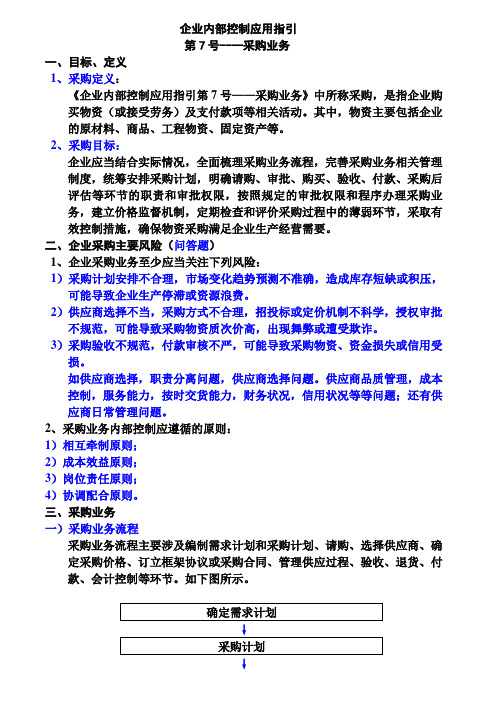 企业内部控制应用指引
第 7 号——采购业务

一、目标、定义

1、采购定义：

《企业内部控制应用指引第 7 号——采购业务》中所称采购，是指企业购买物资（或接受劳务）及支付款项等相关活动。其中，物资主要包括企业的原材料、商品、工程物资、固定资产等。

2、采购目标：

企业应当结合实际情况，全面梳理采购业务流程，完善采购业务相关管理制度，统筹安排采购计划，明确请购、审批、购买、验收、付款、采购后评估等环节的职责和审批权限，按照规定的审批权限和程序办理采购业务，建立价格监督机制，定期检查和评价采购过程中的薄弱环节，采取有效控制措施，确保物资采购满足企业生产经营需要。

二、企业采购主要风险（问答题）

1、企业采购业务至少应当关注下列风险：

1）采购计划安排不合理，市场变化趋势预测不准确，造成库存短缺或积压，可能导致企业生产停滞或资源浪费。

2）供应商选择不当，采购方式不合理，招投标或定价机制不科学，授权审批不规范，可能导致采购物资质次价高，出现舞弊或遭受欺诈。

3）采购验收不规范，付款审核不严，可能导致采购物资、资金损失或信用受损。

如供应商选择，职责分离问题，供应商选择问题。供应商品质管理，成本控制，服务能力，按时交货能力，财务状况，信用状况等等问题；还有供应商日常管理问题。

2、采购业务内部控制应遵循的原则：

1）相互牵制原则；

2）成本效益原则；

3）岗位责任原则；

4）协调配合原则。

三、采购业务

一）采购业务流程

采购业务流程主要涉及编制需求计划和采购计划、请购、选择供应商、确定采购价格、订立框架协议或采购合同、管理供应过程、验收、退货、付款、会计控制等环节。如下图所示。

确定需求计划

采购计划